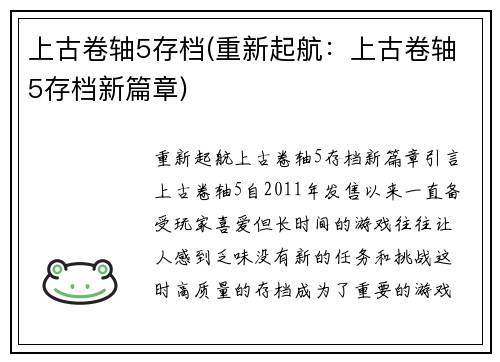 上古卷轴5存档(重新起航：上古卷轴5存档新篇章)

重新起航上古卷轴5存档新篇章引言上古卷轴5自2011年发售以来一直备受玩家喜爱但长时间的游戏往往让人感到乏味没有新的任务和挑战这时高质量的存档成为了重要的游戏